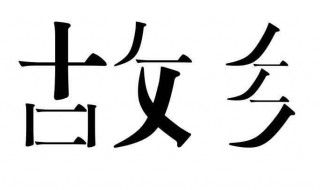 故乡